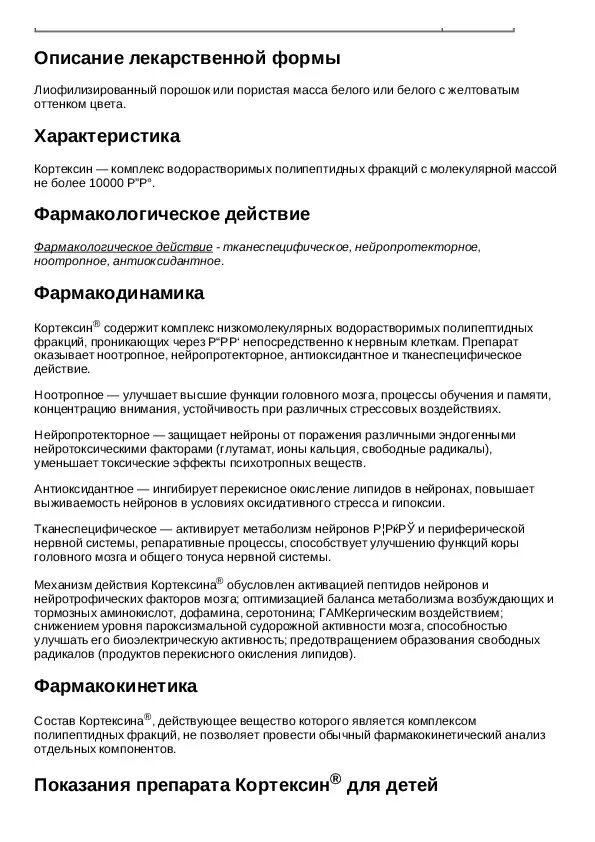 Описание лекарственной формы

Лиофилизированный порошок или пористая масса белого или белого с желтоватым оттенком цвета.

Характеристика

Кортексин — комплекс водорастворимых полипептидных фракций с молекулярной массой не более 10000 Р"Р°.

Фармакологическое действие

Фармакологическое действие - тканеспецифическое, нейропротекторное, ноотропное, антиоксидантное.

Фармакодинамика

Кортексин® содержит комплекс низкомолекулярных водорастворимых полипептидных фракций, проникающих через Р"РР' непосредственно к нервным клеткам. Препарат оказывает ноотропное, нейропротекторное, антиоксидантное и тканеспецифическое действие.

Ноотропное — улучшает высшие функции головного мозга, процессы обучения и памяти, концентрацию внимания, устойчивость при различных стрессовых воздействиях.

Нейропротекторное — защищает нейроны от поражения различными эндогенными нейротоксическими факторами (глутамат, ионы кальция, свободные радикалы), уменьшает токсические эффекты психотропных веществ.

Антиоксидантное — ингибирует перекисное окисление липидов в нейронах, повышает выживаемость нейронов в условиях оксидативного стресса и гипоксии.

Тканеспецифическое — активирует метаболизм нейронов Р¦РќРЎ и периферической нервной системы, репаративные процессы, способствует улучшению функций коры головного мозга и общего тонуса нервной системы.

Механизм действия Кортексина® обусловлен активацией пептидов нейронов и нейротрофических факторов мозга; оптимизацией баланса метаболизма возбуждающих и тормозных аминокислот, дофамина, серотонина; ГАМКергическим воздействием; снижением уровня пароксизмальной судорожной активности мозга, способностью улучшать его биоэлектрическую активность; предотвращением образования свободных радикалов (продуктов перекисного окисления липидов).

Фармакокинетика

Состав Кортексина®, действующее вещество которого является комплексом полипептидных фракций, не позволяет провести обычный фармакокинетический анализ отдельных компонентов.

Показания препарата Кортексин® для детей